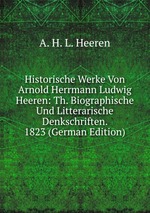 A. H. L. Heeren

Historische Werke Von Arnold Herrmann Ludwig Heeren: Th. Biographische Und Litterarische Denkschriften. 1823 (German Edition)